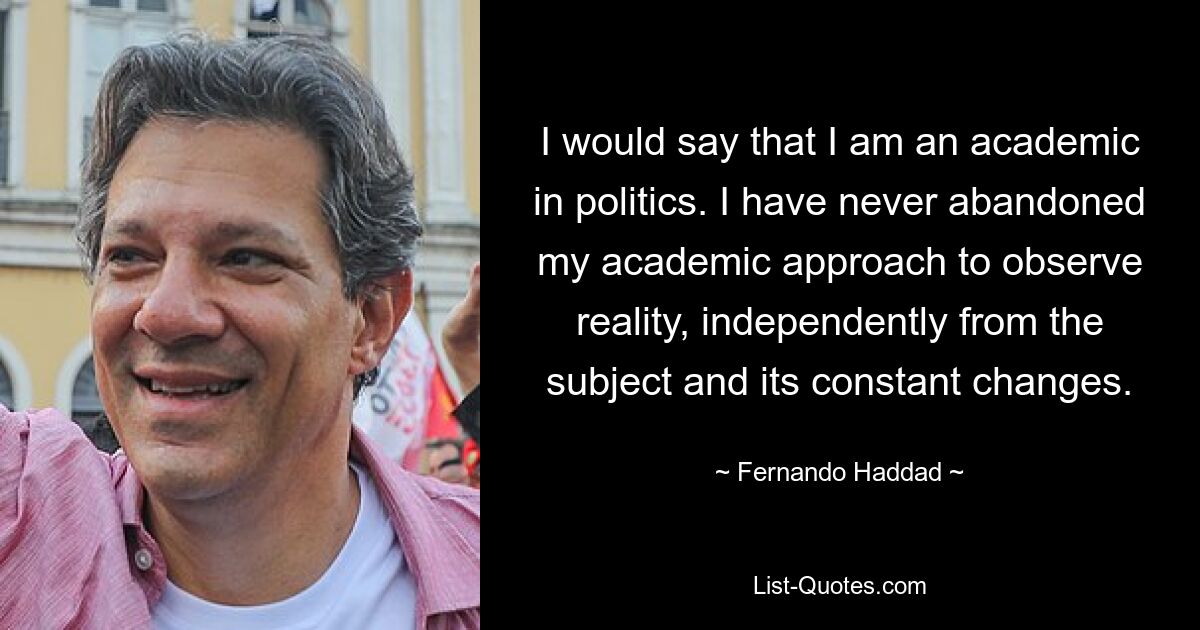 I would say that I am an academic in politics. I have never abandoned my academic approach to observe reality, independently from the subject and its constant changes.

~ Fernando Haddad ~

List-Quotes.com